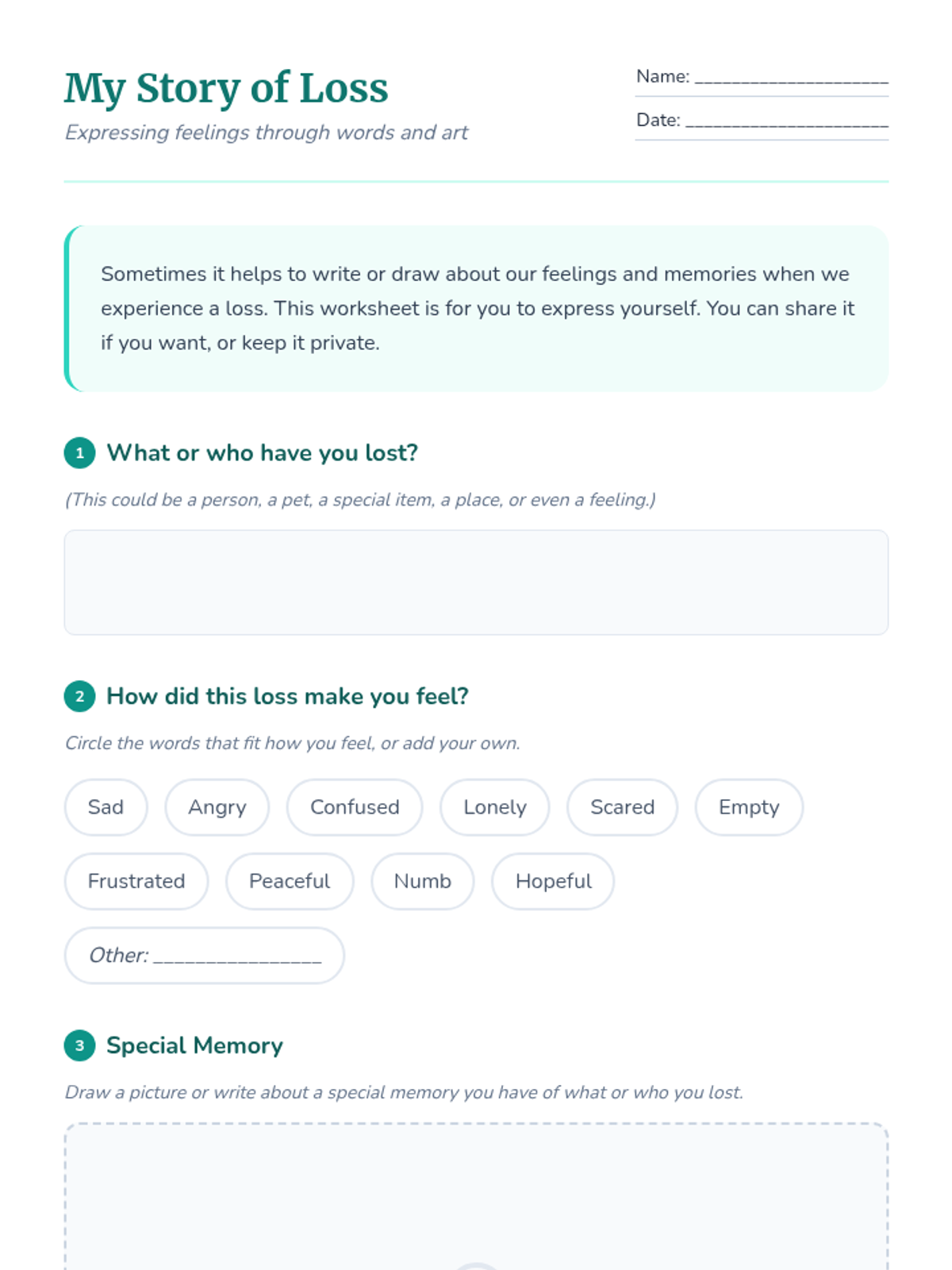 My Story of Loss

Expressing feelings through words and art

Name: ____

Date: ____

Sometimes it helps to write or draw about our feelings and memories when we experience a loss. This worksheet is for you to express yourself. You can share it if you want, or keep it private.

1 What or who have you lost?

(This could be a person, a pet, a special item, a place, or even a feeling.)

2 How did this loss make you feel?

Circle the words that fit how you feel, or add your own.

Sad
Angry
Confused
Lonely
Scared
Empty
Frustrated
Peaceful
Numb
Hopeful
Other: ____

3 Special Memory

Draw a picture or write about a special memory you have of what or who you lost.